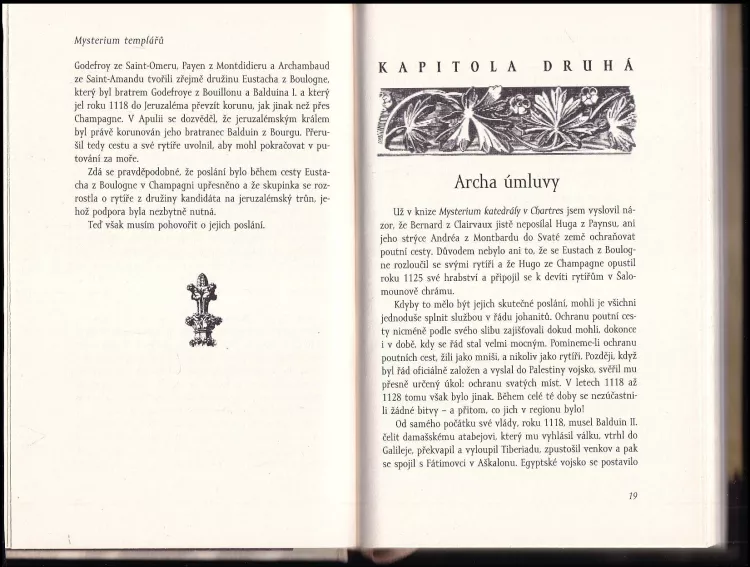 Mysterium templářů

Godefroy ze Saint-Omeru, Payen z Montdidieru a Archambaud ze Saint-Amandu tvořili zřejmě družinu Eustacha z Boulogne, který byl bratrem Godefroye z Bouillonu a Balduina I. a který jel roku 1118 do Jeruzaléma převzít korunu, jak jinak než přes Champagne. V Apulii se dozvěděl, že jeruzalémským králem byl právě korunován jeho bratranec Balduin z Bourgu. Přerušil tedy cestu a své rytíře uvolnil, aby mohl pokračovat v putování za moře.

Zdá se pravděpodobné, že poslání bylo během cesty Eustacha z Boulogne v Champagni upřesněno a že skupinka se rozrostla o rytíře z družiny kandidáta na jeruzalémský trůn, jehož podpora byla nezbytně nutná.

Teď však musím pohovořit o jejich poslání.

KAPITOLA DRUHÁ

Archa úmluvy

Už v knize Mysterium katedrály v Chartres jsem vyslovil názor, že Bernard z Clairvaux jistě neposílal Huga z Paynsu, ani jeho strýce Andréa z Montbardu do Svaté země ochraňovat poutní cesty. Důvodem nebylo ani to, že se Eustach z Boulogne rozloučil se svými rytíři a že Hugo ze Champagne opustil roku 1125 své hrabství a připojil se k devíti rytířům v Šalomounově chrámu.

Kdyby to mělo být jejich skutečné poslání, mohli je všichni jednoduše splnit službou v řádu johanitů. Ochranu poutní cesty nicméně podle svého slibu zajišťovali dokud mohli, dokonce i v době, kdy se řád stal velmi mocným. Pomineme-li ochranu poutních cest, žili jako mniši, a nikoliv jako rytíři. Později, když byl řád oficiálně založen a vyslal do Palestiny vojsko, svěřil mu přesně určený úkol: ochranu svatých míst. V letech 1118 až 1128 tomu však bylo jinak. Během celé té doby se nezúčastnili žádné bitvy – a přitom, co jich v regionu bylo!

Od samého počátku své vlády, roku 1118, musel Balduin II. čelit damašskému atabejovi, který mu vyhlásil válku, vtrhl do Galileje, překvapil a vyloupil Tiberiadu, zpustošil venkov a pak se spojil s Fátimovci v Aškalonu. Egyptské vojsko se postavilo

19